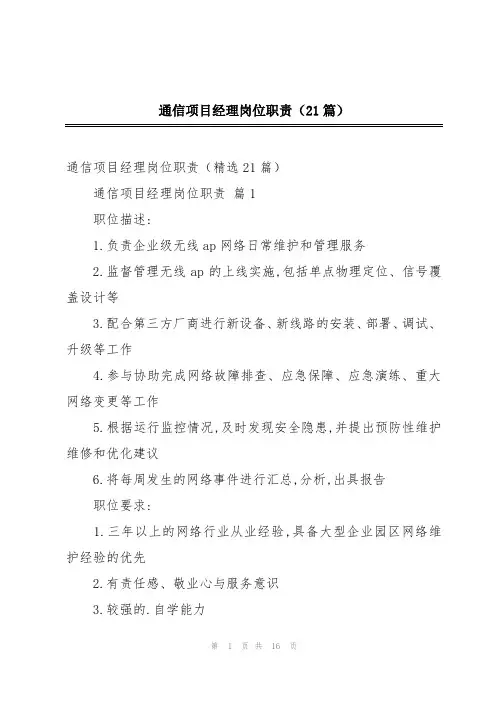 通信项目经理岗位职责（21篇）

通信项目经理岗位职责（精选21篇）

通信项目经理岗位职责 篇1

职位描述：

1.负责企业级无线ap网络日常维护和管理服务

2.监督管理无线ap的上线实施,包括单点物理定位、信号覆盖设计等

3.配合第三方厂商进行新设备、新线路的安装、部署、调试、升级等工作

4.参与协助完成网络故障排查、应急保障、应急演练、重大网络变更等工作

5.根据运行监控情况,及时发现安全隐患,并提出预防性维护维修和优化建议

6.将每周发生的网络事件进行汇总,分析,出具报告

职位要求：

1.三年以上的网络行业从业经验,具备大型企业园区网络维护经验的优先

2.有责任感、敬业心与服务意识

3.较强的.自学能力

第 1 页 共 16 页